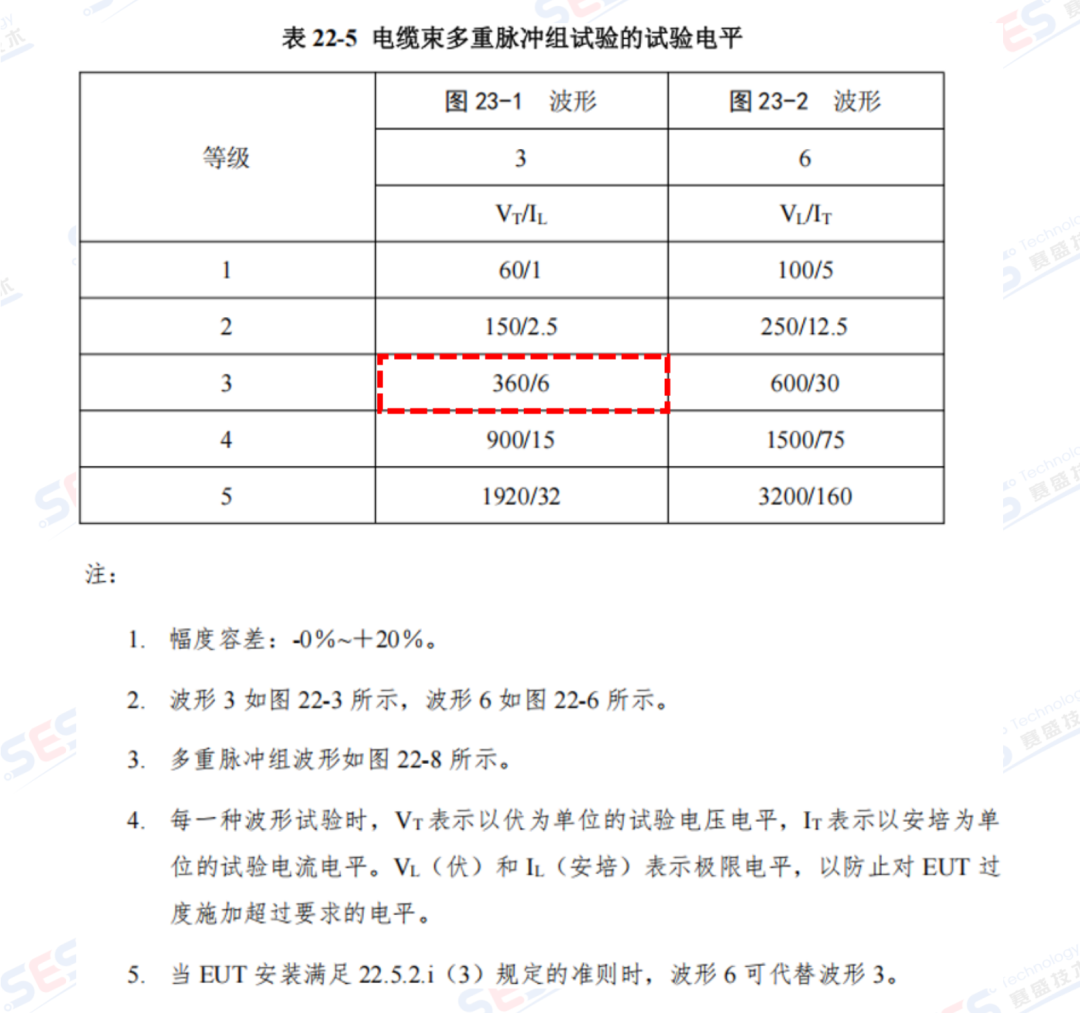 表 22-5 电缆束多重脉冲组试验的试验电平

| 等级 | 图 23-1 波形 | 图 23-2 波形 |
|---|---|---|
| | 3 | 6 |
| | $V_T/I_L$ | $V_L/I_T$ |
| 1 | 60/1 | 100/5 |
| 2 | 150/2.5 | 250/12.5 |
| 3 | 360/6 | 600/30 |
| 4 | 900/15 | 1500/75 |
| 5 | 1920/32 | 3200/160 |

注：

1. 幅度容差：-0%~+20%。

2. 波形 3 如图 22-3 所示，波形 6 如图 22-6 所示。

3. 多重脉冲组波形如图 22-8 所示。

4. 每一种波形试验时，$V_T$ 表示以伏为单位的试验电压电平，$I_T$ 表示以安培为单位的试验电流电平。$V_L$（伏）和 $I_L$（安培）表示极限电平，以防止对 EUT 过度施加超过要求的电平。

5. 当 EUT 安装满足 22.5.2.i（3）规定的准则时，波形 6 可代替波形 3。